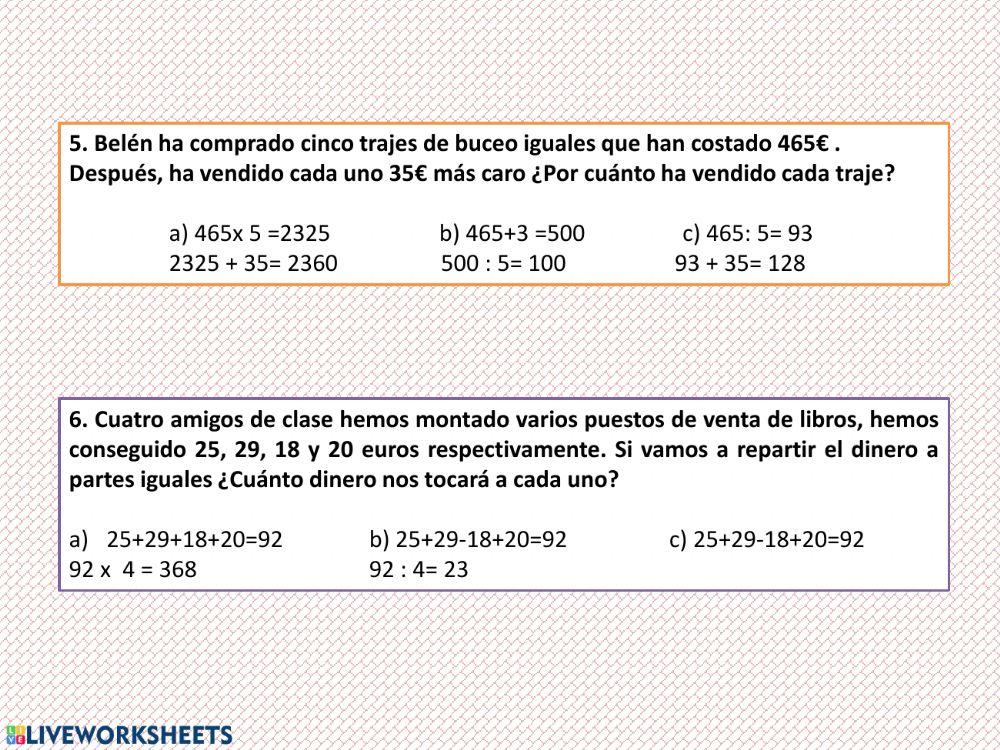 5. Belén ha comprado cinco trajes de buceo iguales que han costado 465€ . Después, ha vendido cada uno 35€ más caro ¿Por cuánto ha vendido cada traje?

a) 465x 5 =2325
2325 + 35= 2360

b) 465+3 =500
500 : 5= 100

c) 465: 5= 93
93 + 35= 128

6. Cuatro amigos de clase hemos montado varios puestos de venta de libros, hemos conseguido 25, 29, 18 y 20 euros respectivamente. Si vamos a repartir el dinero a partes iguales ¿Cuánto dinero nos tocará a cada uno?

a) 25+29+18+20=92
92 x 4 = 368

b) 25+29-18+20=92
92 : 4= 23

c) 25+29-18+20=92

LIVEWORKSHEETS